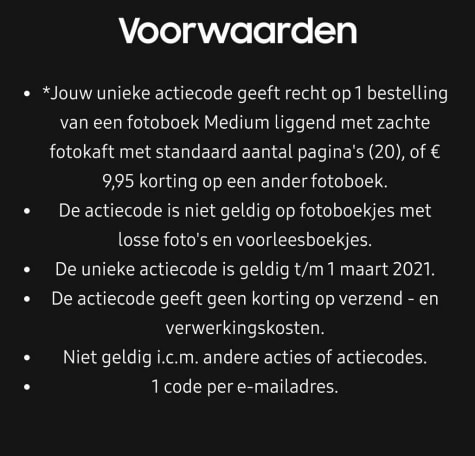 Voorwaarden

• *Jouw unieke actiecode geeft recht op 1 bestelling van een fotoboek Medium liggend met zachte fotokaft met standaard aantal pagina's (20), of € 9,95 korting op een ander fotoboek.
• De actiecode is niet geldig op fotoboekjes met losse foto's en voorleesboekjes.
• De unieke actiecode is geldig t/m 1 maart 2021.
• De actiecode geeft geen korting op verzend - en verwerkingskosten.
• Niet geldig i.c.m. andere acties of actiecodes.
• 1 code per e-mailadres.